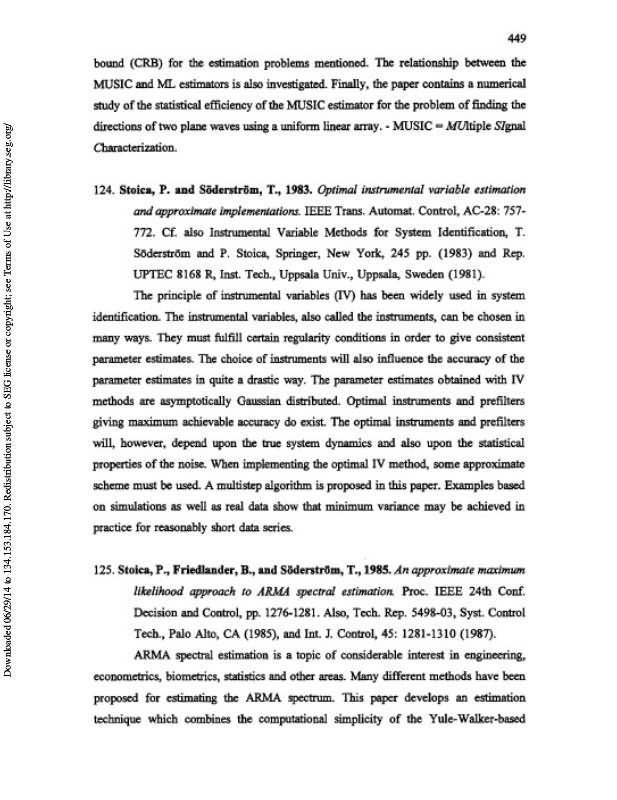 449

bound (CRB) for the estimation problems mentioned. The relationship between the MUSIC and ML estimators is also investigated. Finally, the paper contains a numerical study of the statistical efficiency of the MUSIC estimator for the problem of finding the directions of two plane waves using a uniform linear array. - MUSIC = MUltiple SIgnal Characterization.

124. Stoica, P. and Söderström, T., 1983. Optimal instrumental variable estimation and approximate implementations. IEEE Trans. Automat. Control, AC-28: 757-772. Cf. also Instrumental Variable Methods for System Identification, T. Söderström and P. Stoica, Springer, New York, 245 pp. (1983) and Rep. UPTEC 8168 R, Inst. Tech., Uppsala Univ., Uppsala, Sweden (1981).

The principle of instrumental variables (IV) has been widely used in system identification. The instrumental variables, also called the instruments, can be chosen in many ways. They must fulfill certain regularity conditions in order to give consistent parameter estimates. The choice of instruments will also influence the accuracy of the parameter estimates in quite a drastic way. The parameter estimates obtained with IV methods are asymptotically Gaussian distributed. Optimal instruments and prefilters giving maximum achievable accuracy do exist. The optimal instruments and prefilters will, however, depend upon the true system dynamics and also upon the statistical properties of the noise. When implementing the optimal IV method, some approximate scheme must be used. A multistep algorithm is proposed in this paper. Examples based on simulations as well as real data show that minimum variance may be achieved in practice for reasonably short data series.

125. Stoica, P., Friedlander, B., and Söderström, T., 1985. An approximate maximum likelihood approach to ARMA spectral estimation. Proc. IEEE 24th Conf. Decision and Control, pp. 1276-1281. Also, Tech. Rep. 5498-03, Syst. Control Tech., Palo Alto, CA (1985), and Int. J. Control, 45: 1281-1310 (1987).

ARMA spectral estimation is a topic of considerable interest in engineering, econometrics, biometrics, statistics and other areas. Many different methods have been proposed for estimating the ARMA spectrum. This paper develops an estimation technique which combines the computational simplicity of the Yule-Walker-based

Downloaded 06/29/14 to 134.153.184.170. Redistribution subject to SEG license or copyright; see Terms of Use at http://library.seg.org/